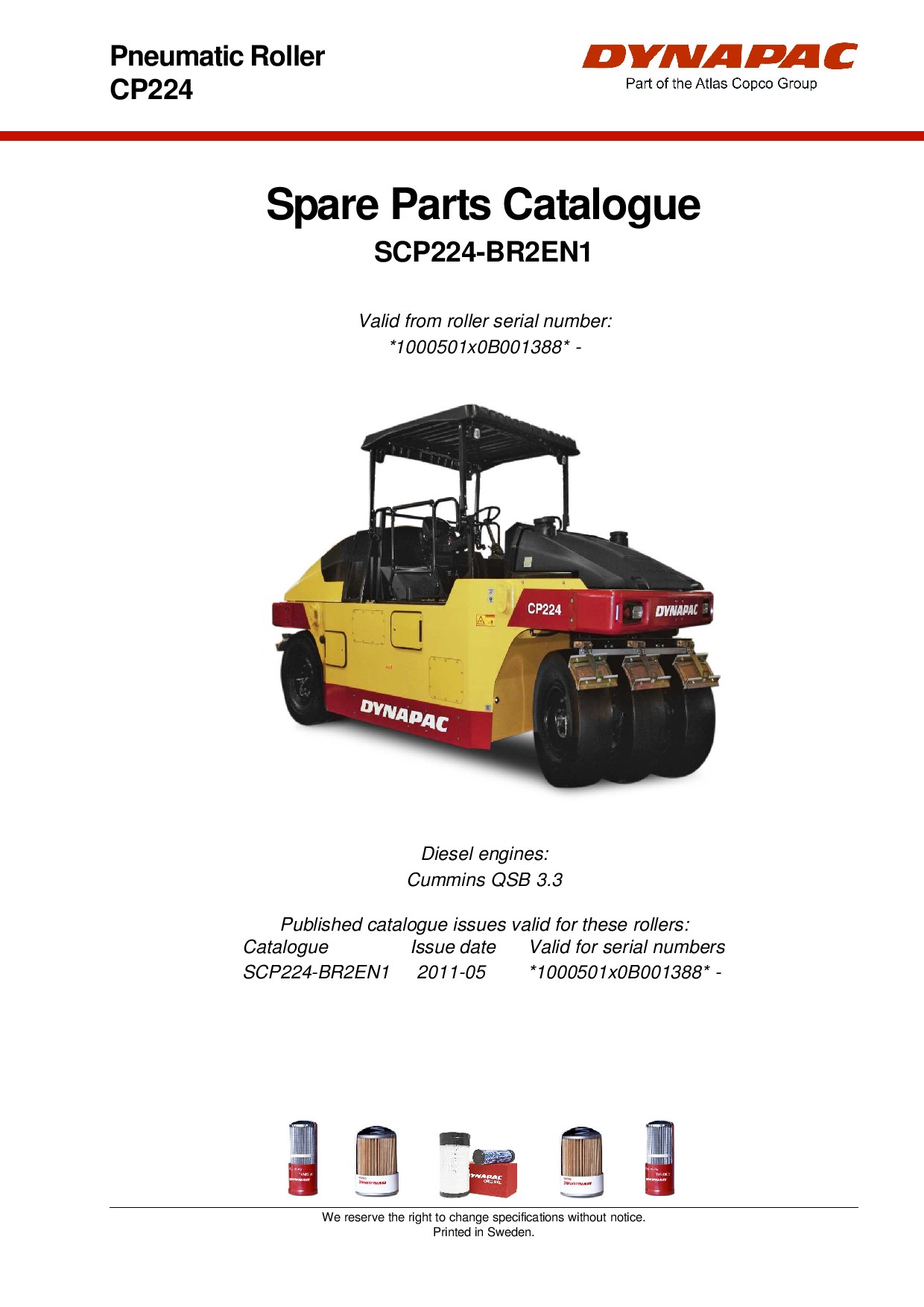 Pneumatic Roller
CP224

DYNAPAC
Part of the Atlas Copco Group

Spare Parts Catalogue
SCP224-BR2EN1

Valid from roller serial number:
*1000501x0B001388* -

CP224
DYNAPAC
DYNAPAC

Diesel engines:
Cummins QSB 3.3

Published catalogue issues valid for these rollers:

| Catalogue | Issue date | Valid for serial numbers |
|---|---|---|
| SCP224-BR2EN1 | 2011-05 | *1000501x0B001388* - |

DYNAPAC
DYNAPAC
DYNAPAC ORIGINAL
DYNAPAC
DYNAPAC

We reserve the right to change specifications without notice.
Printed in Sweden.